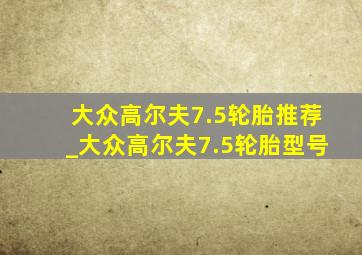 大众高尔夫7.5轮胎推荐_大众高尔夫7.5轮胎型号